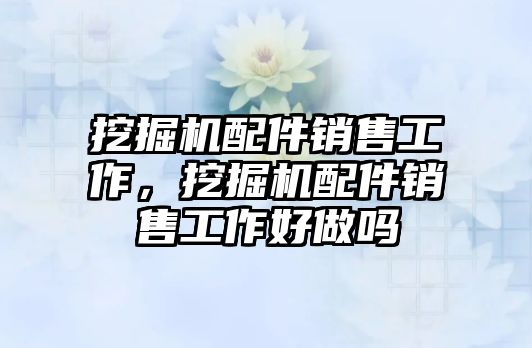 挖掘机配件销售工作，挖掘机配件销售工作好做吗